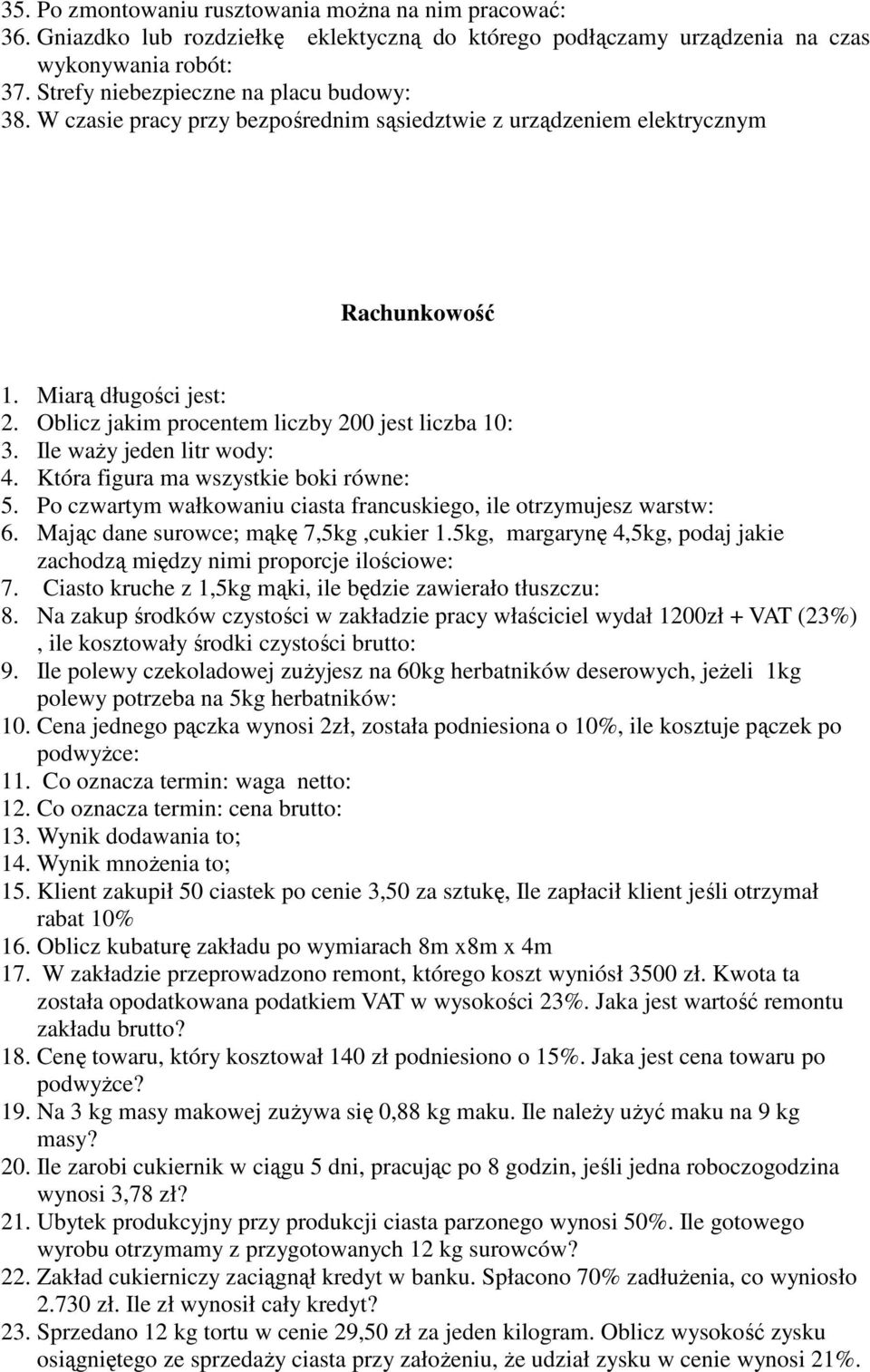 35. Po zmontowaniu rusztowania można na nim pracować:
36. Gniazdko lub rozdziełkę eklektyczną do którego podłączamy urządzenia na czas wykonywania robót:
37. Strefy niebezpieczne na placu budowy:
38. W czasie pracy przy bezpośrednim sąsiedztwie z urządzeniem elektrycznym

Rachunkowość

1. Miarą długości jest:
2. Oblicz jakim procentem liczby 200 jest liczba 10:
3. Ile waży jeden litr wody:
4. Która figura ma wszystkie boki równe:
5. Po czwartym wałkowaniu ciasta francuskiego, ile otrzymujesz warstw:
6. Mając dane surowce; mąkę 7,5kg ,cukier 1.5kg, margarynę 4,5kg, podaj jakie zachodzą między nimi proporcje ilościowe:
7. Ciasto kruche z 1,5kg mąki, ile będzie zawierało tłuszczu:
8. Na zakup środków czystości w zakładzie pracy właściciel wydał 1200zł + VAT (23%) , ile kosztowały środki czystości brutto:
9. Ile polewy czekoladowej zużyjesz na 60kg herbatników deserowych, jeżeli 1kg polewy potrzeba na 5kg herbatników:
10. Cena jednego pączka wynosi 2zł, została podniesiona o 10%, ile kosztuje pączek po podwyżce:
11. Co oznacza termin: waga netto:
12. Co oznacza termin: cena brutto:
13. Wynik dodawania to;
14. Wynik mnożenia to;
15. Klient zakupił 50 ciastek po cenie 3,50 za sztukę, Ile zapłacił klient jeśli otrzymał rabat 10%
16. Oblicz kubaturę zakładu po wymiarach 8m x8m x 4m
17. W zakładzie przeprowadzono remont, którego koszt wyniósł 3500 zł. Kwota ta została opodatkowana podatkiem VAT w wysokości 23%. Jaka jest wartość remontu zakładu brutto?
18. Cenę towaru, który kosztował 140 zł podniesiono o 15%. Jaka jest cena towaru po podwyżce?
19. Na 3 kg masy makowej zużywa się 0,88 kg maku. Ile należy użyć maku na 9 kg masy?
20. Ile zarobi cukiernik w ciągu 5 dni, pracując po 8 godzin, jeśli jedna roboczogodzina wynosi 3,78 zł?
21. Ubytek produkcyjny przy produkcji ciasta parzonego wynosi 50%. Ile gotowego wyrobu otrzymamy z przygotowanych 12 kg surowców?
22. Zakład cukierniczy zaciągnął kredyt w banku. Spłacono 70% zadłużenia, co wyniosło 2.730 zł. Ile zł wynosił cały kredyt?
23. Sprzedano 12 kg tortu w cenie 29,50 zł za jeden kilogram. Oblicz wysokość zysku osiągniętego ze sprzedaży ciasta przy założeniu, że udział zysku w cenie wynosi 21%.